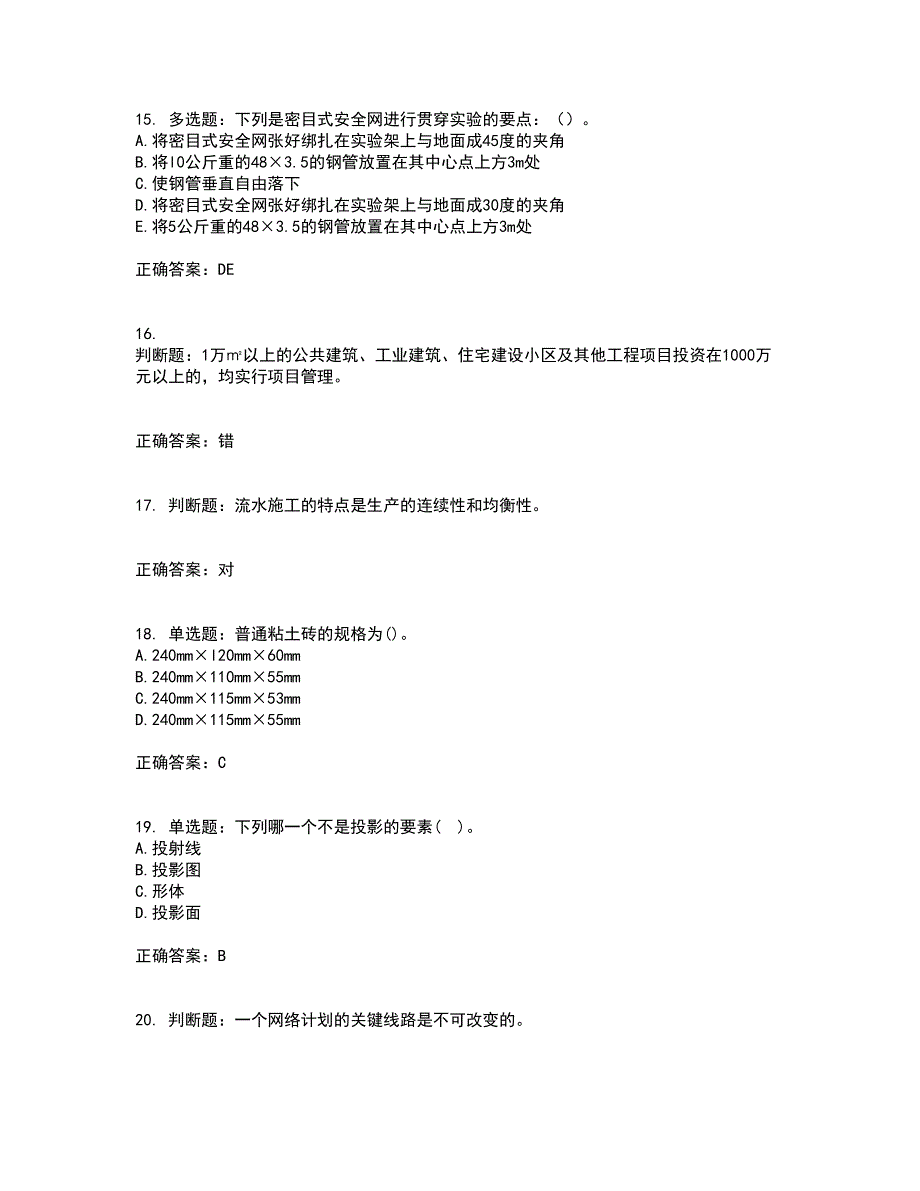 15. 多选题：下列是密目式安全网进行贯穿实验的要点：（）。
A. 将密目式安全网张好绑扎在实验架上与地面成45度的夹角
B. 将l0公斤重的48×3.5的钢管放置在其中心点上方3m处
C. 使钢管垂直自由落下
D. 将密目式安全网张好绑扎在实验架上与地面成30度的夹角
E. 将5公斤重的48×3.5的钢管放置在其中心点上方3m处

正确答案：DE

16.
判断题：1万㎡以上的公共建筑、工业建筑、住宅建设小区及其他工程项目投资在1000万元以上的，均实行项目管理。

正确答案：错

17. 判断题：流水施工的特点是生产的连续性和均衡性。

正确答案：对

18. 单选题：普通粘土砖的规格为()。
A. 240mm×l20mm×60mm
B. 240mm×110mm×55mm
C. 240mm×115mm×53mm
D. 240mm×115mm×55mm

正确答案：C

19. 单选题：下列哪一个不是投影的要素（ ）。
A. 投射线
B. 投影图
C. 形体
D. 投影面

正确答案：B

20. 判断题：一个网络计划的关键线路是不可改变的。